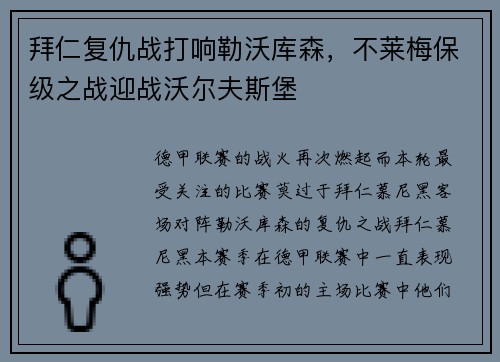 拜仁复仇战打响勒沃库森，不莱梅保级之战迎战沃尔夫斯堡

德甲联赛的战火再次燃起而本轮最受关注的比赛莫过于拜仁慕尼黑客场对阵勒沃库森的复仇之战拜仁慕尼黑本赛季在德甲联赛中一直表现强势但在赛季初的主场比赛中他们